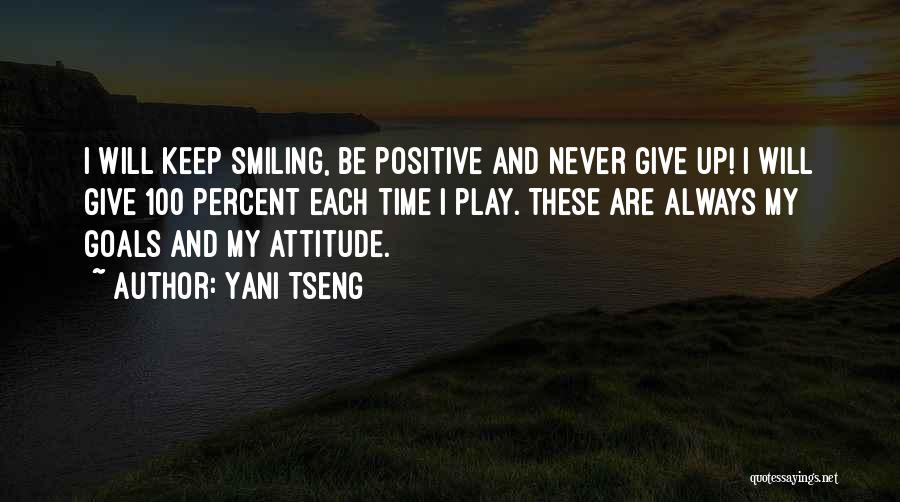 I WILL KEEP SMILING, BE POSITIVE AND NEVER GIVE UP! I WILL GIVE 100 PERCENT EACH TIME I PLAY. THESE ARE ALWAYS MY GOALS AND MY ATTITUDE.
~ AUTHOR: YANI TSENG

quotessayings.net